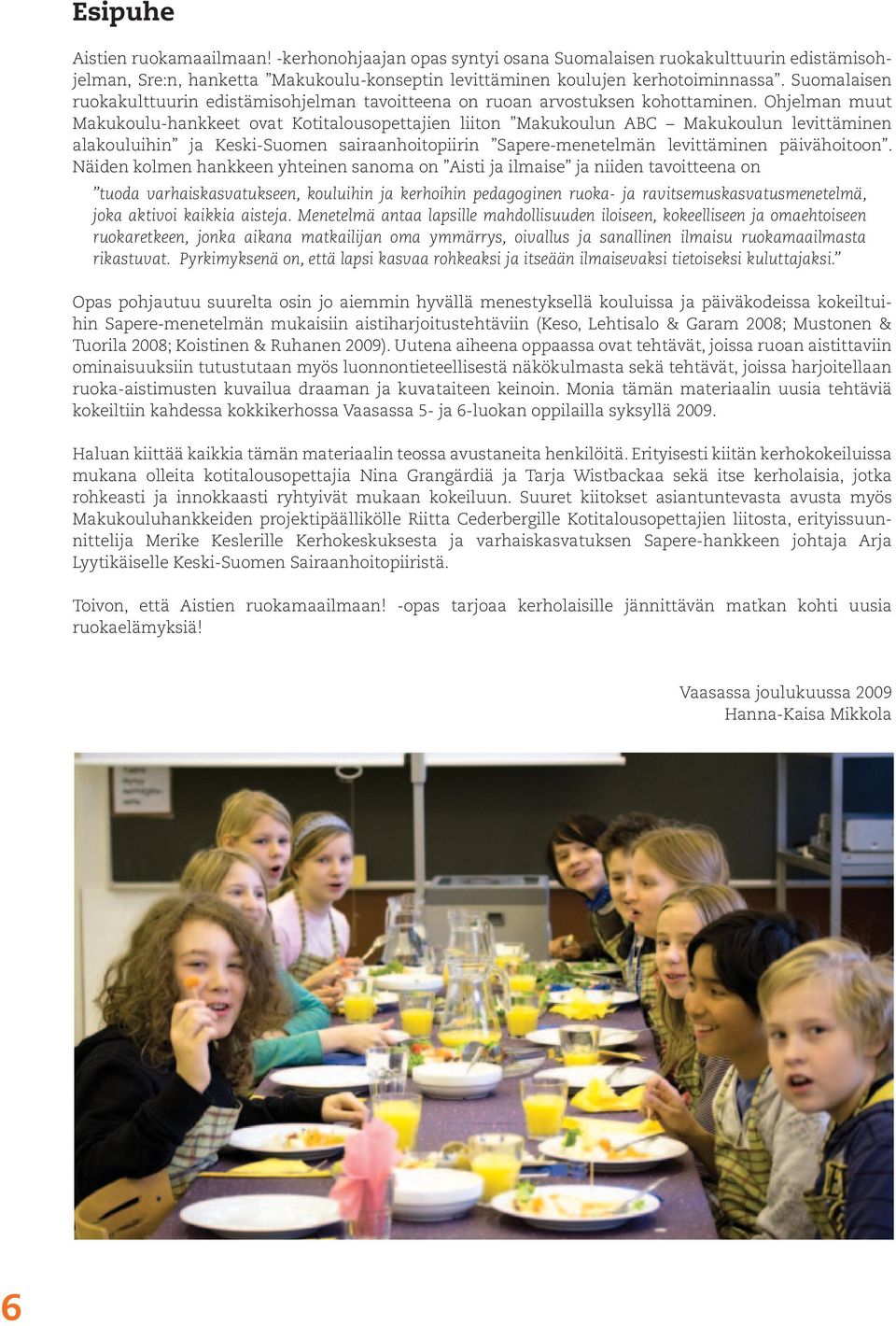 Esipuhe

Aistien ruokamaailmaan! -kerhonohjaajan opas syntyi osana Suomalaisen ruokakulttuurin edistämisohjelman, Sre:n, hanketta ”Makukoulu-konseptin levittäminen koulujen kerhotoiminnassa”. Suomalaisen ruokakulttuurin edistämisohjelman tavoitteena on ruoan arvostuksen kohottaminen. Ohjelman muut Makukoulu-hankkeet ovat Kotitalousopettajien liiton ”Makukoulun ABC – Makukoulun levittäminen alakouluihin” ja Keski-Suomen sairaanhoitopiirin ”Sapere-menetelmän levittäminen päivähoitoon”. Näiden kolmen hankkeen yhteinen sanoma on ”Aisti ja ilmaise” ja niiden tavoitteena on

”tuoda varhaiskasvatukseen, kouluihin ja kerhoihin pedagoginen ruoka- ja ravitsemuskasvatusmenetelmä, joka aktivoi kaikkia aisteja. Menetelmä antaa lapsille mahdollisuuden iloiseen, kokeelliseen ja omaehtoiseen ruokaretkeen, jonka aikana matkailijan oma ymmärrys, oivallus ja sanallinen ilmaisu ruokamaailmasta rikastuvat. Pyrkimyksenä on, että lapsi kasvaa rohkeaksi ja itseään ilmaisevaksi tietoiseksi kuluttajaksi.”

Opas pohjautuu suurelta osin jo aiemmin hyvällä menestyksellä kouluissa ja päiväkodeissa kokeiltuihin Sapere-menetelmän mukaisiin aistiharjoitustehtäviin (Keso, Lehtisalo & Garam 2008; Mustonen & Tuorila 2008; Koistinen & Ruhanen 2009). Uutena aiheena oppaassa ovat tehtävät, joissa ruoan aistittaviin ominaisuuksiin tutustutaan myös luonnontieteellisestä näkökulmasta sekä tehtävät, joissa harjoitellaan ruoka-aistimusten kuvailua draaman ja kuvataiteen keinoin. Monia tämän materiaalin uusia tehtäviä kokeiltiin kahdessa kokkikerhossa Vaasassa 5- ja 6-luokan oppilailla syksyllä 2009.

Haluan kiittää kaikkia tämän materiaalin teossa avustaneita henkilöitä. Erityisesti kiitän kerhokokeiluissa mukana olleita kotitalousopettajia Nina Grangärdiä ja Tarja Wistbackaa sekä itse kerholaisia, jotka rohkeasti ja innokkaasti ryhtyivät mukaan kokeiluun. Suuret kiitokset asiantuntevasta avusta myös Makukouluhankkeiden projektipäällikölle Riitta Cederbergille Kotitalousopettajien liitosta, erityissuunnittelija Merike Keslerille Kerhokeskuksesta ja varhaiskasvatuksen Sapere-hankkeen johtaja Arja Lyytikäiselle Keski-Suomen Sairaanhoitopiiristä.

Toivon, että Aistien ruokamaailmaan! -opas tarjoaa kerholaisille jännittävän matkan kohti uusia ruokaelämyksiä!

Vaasassa joulukuussa 2009
Hanna-Kaisa Mikkola

6